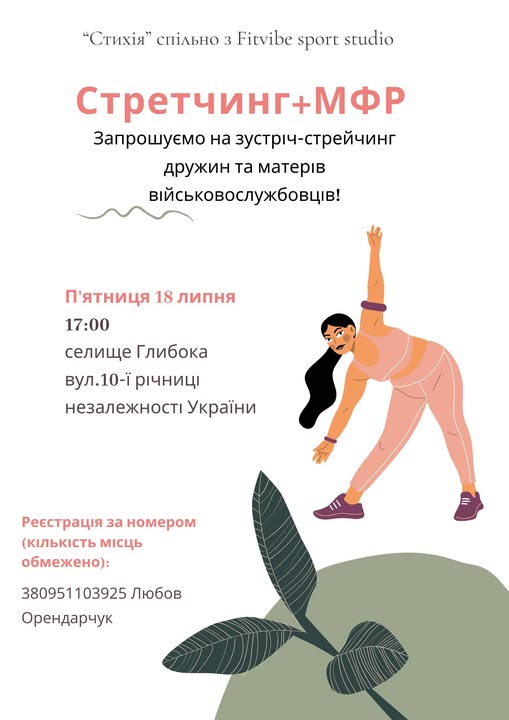 "Стихія" спільно з Fitvibe sport studio

Стретчинг+МФР

Запрошуємо на зустріч-стрейчинг
дружин та матерів
військовослужбовців!

П'ятниця 18 липня
17:00
селище Глибока
вул.10-ї річниці
незалежності України

Реєстрація за номером
(кількість місць
обмежено):

380951103925 Любов
Орендарчук